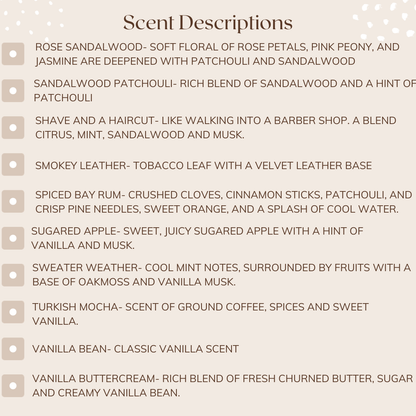 Scent Descriptions

ROSE SANDALWOOD- SOFT FLORAL OF ROSE PETALS, PINK PEONY, AND JASMINE ARE DEEPENED WITH PATCHOULI AND SANDALWOOD

SANDALWOOD PATCHOULI- RICH BLEND OF SANDALWOOD AND A HINT OF PATCHOULI

SHAVE AND A HAIRCUT- LIKE WALKING INTO A BARBER SHOP. A BLEND CITRUS, MINT, SANDALWOOD AND MUSK.

SMOKEY LEATHER- TOBACCO LEAF WITH A VELVET LEATHER BASE

SPICED BAY RUM- CRUSHED CLOVES, CINNAMON STICKS, PATCHOULI, AND CRISP PINE NEEDLES, SWEET ORANGE, AND A SPLASH OF COOL WATER.

SUGARED APPLE- SWEET, JUICY SUGARED APPLE WITH A HINT OF VANILLA AND MUSK.

SWEATER WEATHER- COOL MINT NOTES, SURROUNDED BY FRUITS WITH A BASE OF OAKMOSS AND VANILLA MUSK.

TURKISH MOCHA- SCENT OF GROUND COFFEE, SPICES AND SWEET VANILLA.

VANILLA BEAN- CLASSIC VANILLA SCENT

VANILLA BUTTERCREAM- RICH BLEND OF FRESH CHURNED BUTTER, SUGAR AND CREAMY VANILLA BEAN.